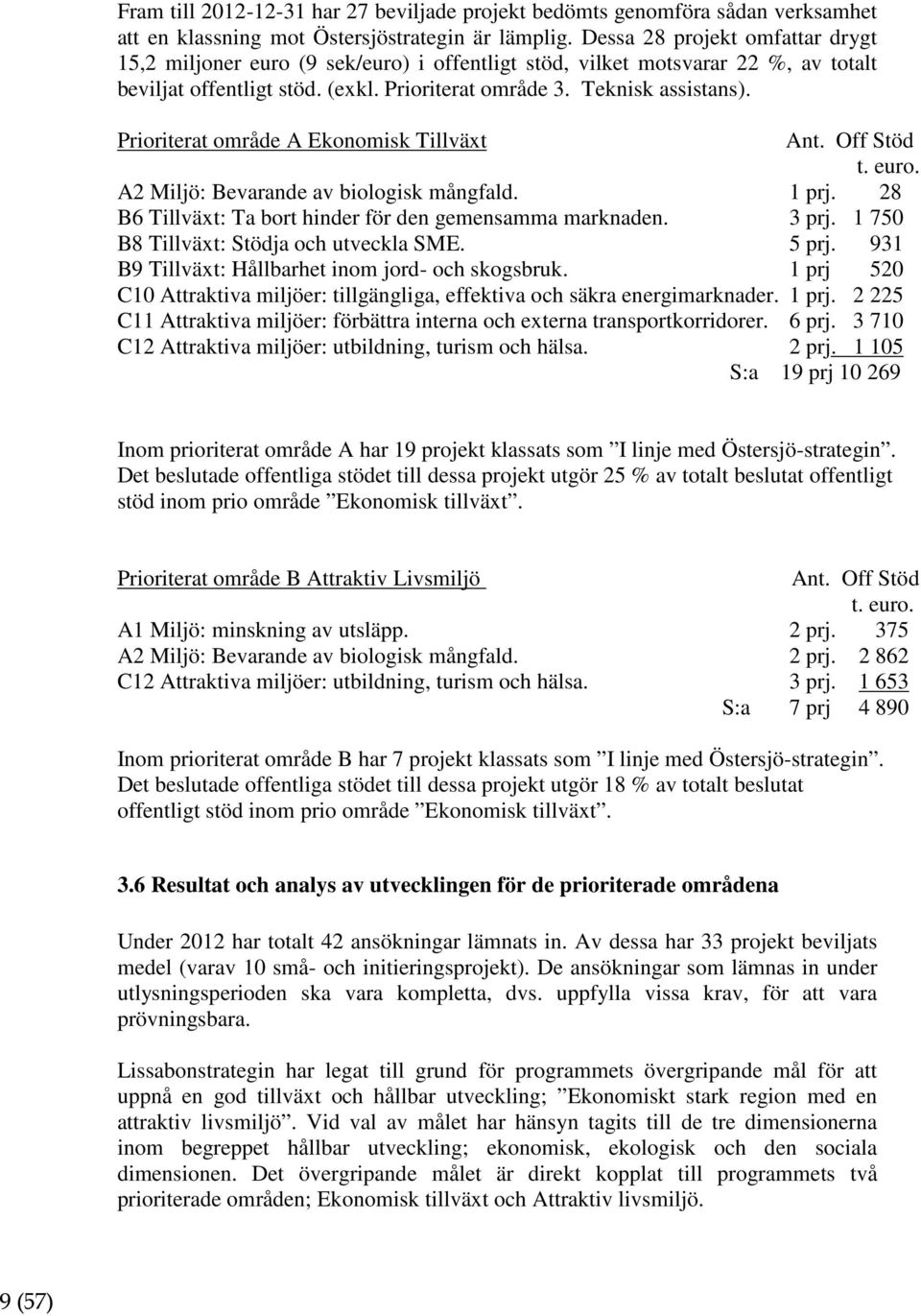 Fram till 2012-12-31 har 27 beviljade projekt bedömts genomföra sådan verksamhet att en klassning mot Östersjöstrategin är lämplig. Dessa 28 projekt omfattar drygt 15,2 miljoner euro (9 sek/euro) i offentligt stöd, vilket motsvarar 22 %, av totalt beviljat offentligt stöd. (exkl. Prioriterat område 3. Teknisk assistans).

| Prioriterat område A Ekonomisk Tillväxt | Ant. | Off Stöd t. euro. |
|---|---|---|
| A2 Miljö: Bevarande av biologisk mångfald. | 1 prj. | 28 |
| B6 Tillväxt: Ta bort hinder för den gemensamma marknaden. | 3 prj. | 1 750 |
| B8 Tillväxt: Stödja och utveckla SME. | 5 prj. | 931 |
| B9 Tillväxt: Hållbarhet inom jord- och skogsbruk. | 1 prj | 520 |
| C10 Attraktiva miljöer: tillgängliga, effektiva och säkra energimarknader. | 1 prj. | 2 225 |
| C11 Attraktiva miljöer: förbättra interna och externa transportkorridorer. | 6 prj. | 3 710 |
| C12 Attraktiva miljöer: utbildning, turism och hälsa. | 2 prj. | 1 105 |
| S:a | 19 prj | 10 269 |

Inom prioriterat område A har 19 projekt klassats som ”I linje med Östersjö-strategin”. Det beslutade offentliga stödet till dessa projekt utgör 25 % av totalt beslutat offentligt stöd inom prio område ”Ekonomisk tillväxt”.

| Prioriterat område B Attraktiv Livsmiljö | Ant. | Off Stöd t. euro. |
|---|---|---|
| A1 Miljö: minskning av utsläpp. | 2 prj. | 375 |
| A2 Miljö: Bevarande av biologisk mångfald. | 2 prj. | 2 862 |
| C12 Attraktiva miljöer: utbildning, turism och hälsa. | 3 prj. | 1 653 |
| S:a | 7 prj | 4 890 |

Inom prioriterat område B har 7 projekt klassats som ”I linje med Östersjö-strategin”. Det beslutade offentliga stödet till dessa projekt utgör 18 % av totalt beslutat offentligt stöd inom prio område ”Ekonomisk tillväxt”.

3.6 Resultat och analys av utvecklingen för de prioriterade områdena

Under 2012 har totalt 42 ansökningar lämnats in. Av dessa har 33 projekt beviljats medel (varav 10 små- och initieringsprojekt). De ansökningar som lämnas in under utlysningsperioden ska vara kompletta, dvs. uppfylla vissa krav, för att vara prövningsbara.

Lissabonstrategin har legat till grund för programmets övergripande mål för att uppnå en god tillväxt och hållbar utveckling; ”Ekonomiskt stark region med en attraktiv livsmiljö”. Vid val av målet har hänsyn tagits till de tre dimensionerna inom begreppet hållbar utveckling; ekonomisk, ekologisk och den sociala dimensionen. Det övergripande målet är direkt kopplat till programmets två prioriterade områden; Ekonomisk tillväxt och Attraktiv livsmiljö.

9 (57)